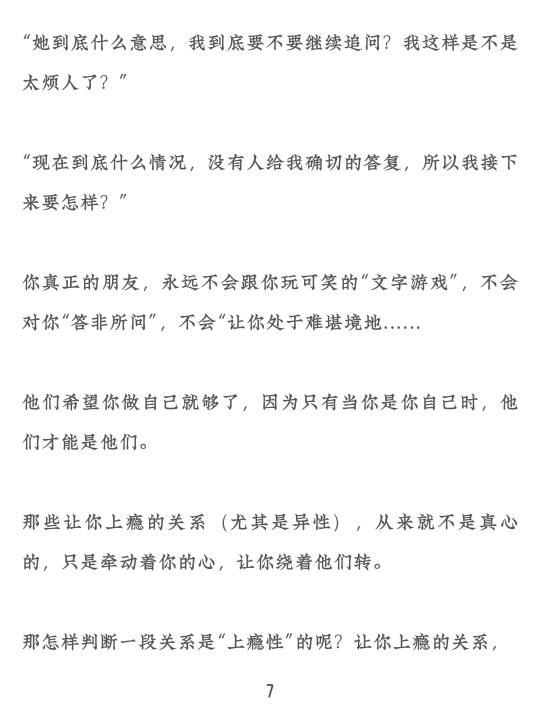 “她到底什么意思，我到底要不要继续追问？我这样是不是太烦人了？”

“现在到底什么情况，没有人给我确切的答复，所以我接下来要怎样？”

你真正的朋友，永远不会跟你玩可笑的“文字游戏”，不会对你“答非所问”，不会“让你处于难堪境地……

他们希望你做自己就够了，因为只有当你是你自己时，他们才能是他们。

那些让你上瘾的关系（尤其是异性），从来就不是真心的，只是牵动着你的心，让你绕着他们转。

那怎样判断一段关系是“上瘾性”的呢？让你上瘾的关系，

7